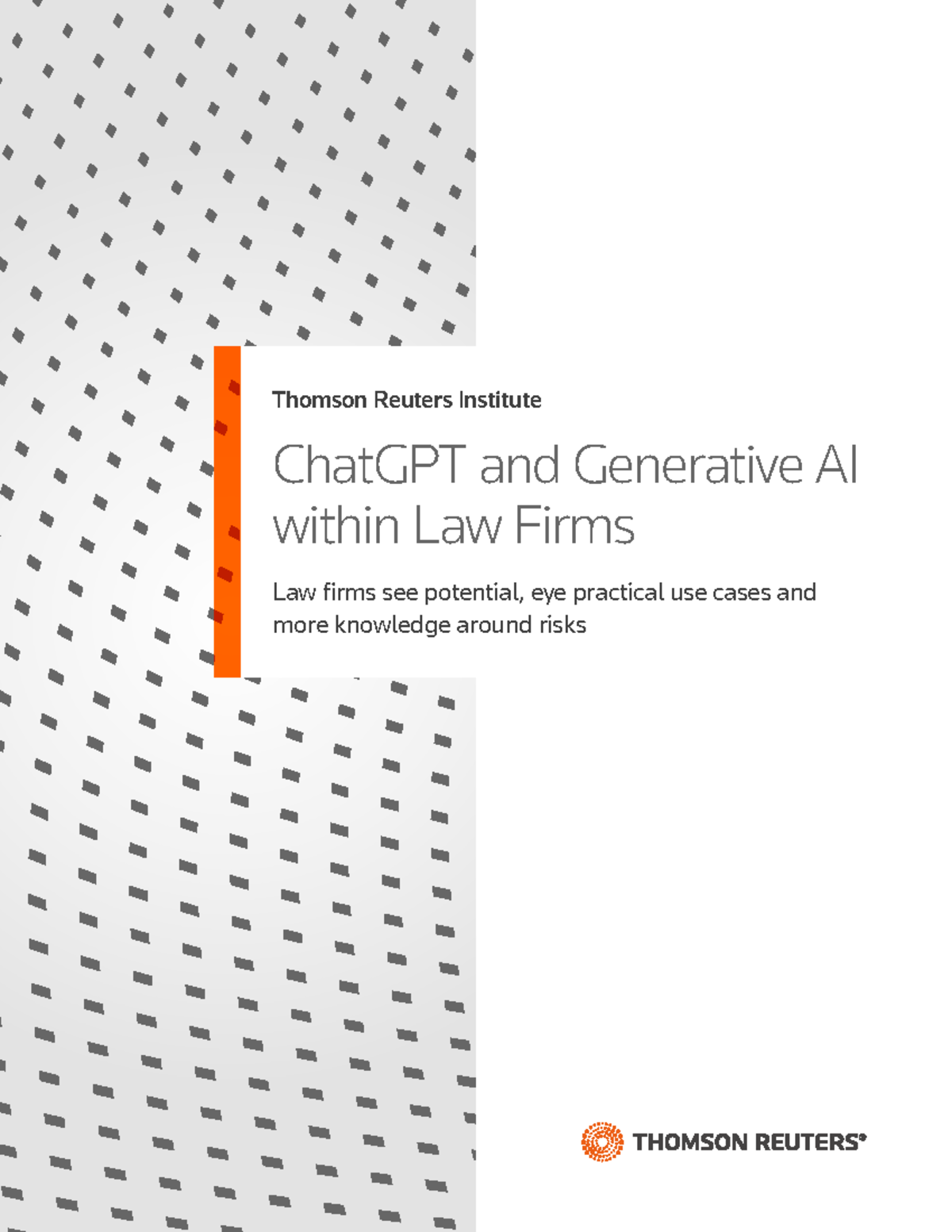 Thomson Reuters Institute

ChatGPT and Generative AI within Law Firms

Law firms see potential, eye practical use cases and more knowledge around risks

THOMSON REUTERS®